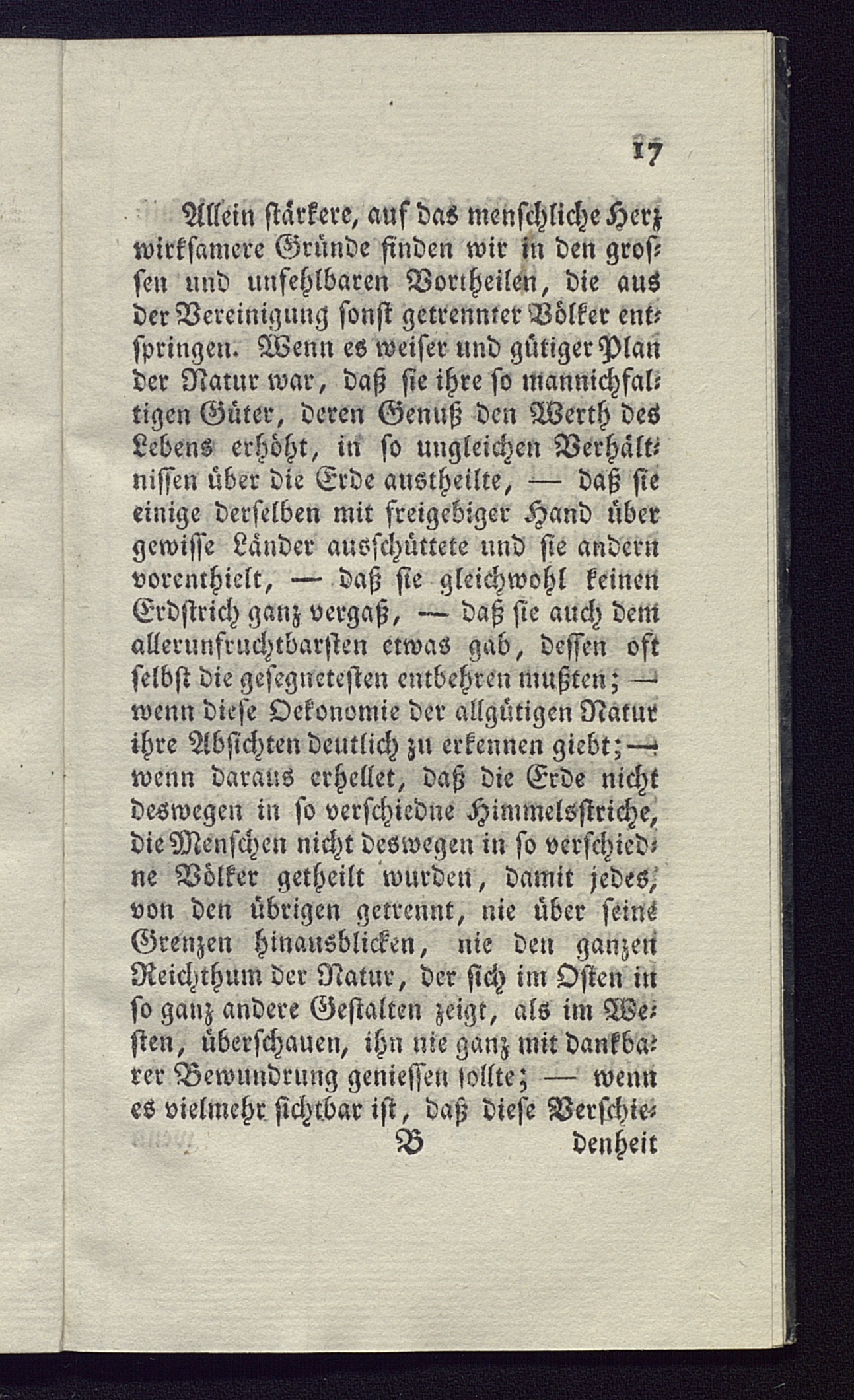 17

Allein stärkere, auf das menschliche Herz wirksamere Gründe finden wir in den grossen und unfehlbaren Vortheilen, die aus der Vereinigung sonst getrennter Völker entspringen. Wenn es weiser und gütiger Plan der Natur war, daß sie ihre so mannichfaltigen Güter, deren Genuß den Werth des Lebens erhöht, in so ungleichen Verhältnissen über die Erde austheilte, — daß sie einige derselben mit freigebiger Hand über gewisse Länder ausschüttete und sie andern vorenthielt, — daß sie gleichwohl keinen Erdstrich ganz vergaß, — daß sie auch dem allerunfruchtbarsten etwas gab, dessen oft selbst die gesegnetesten entbehren mußten; — wenn diese Oekonomie der allgütigen Natur ihre Absichten deutlich zu erkennen giebt; — wenn daraus erhellet, daß die Erde nicht deswegen in so verschiedne Himmelsstriche, die Menschen nicht deswegen in so verschiedne Völker getheilt wurden, damit jedes, von den übrigen getrennt, nie über seine Grenzen hinausblicken, nie den ganzen Reichthum der Natur, der sich im Osten in so ganz andere Gestalten zeigt, als im Westen, überschauen, ihn nie ganz mit dankbarer Bewundrung geniessen sollte; — wenn es vielmehr sichtbar ist, daß diese Verschie-

B denheit